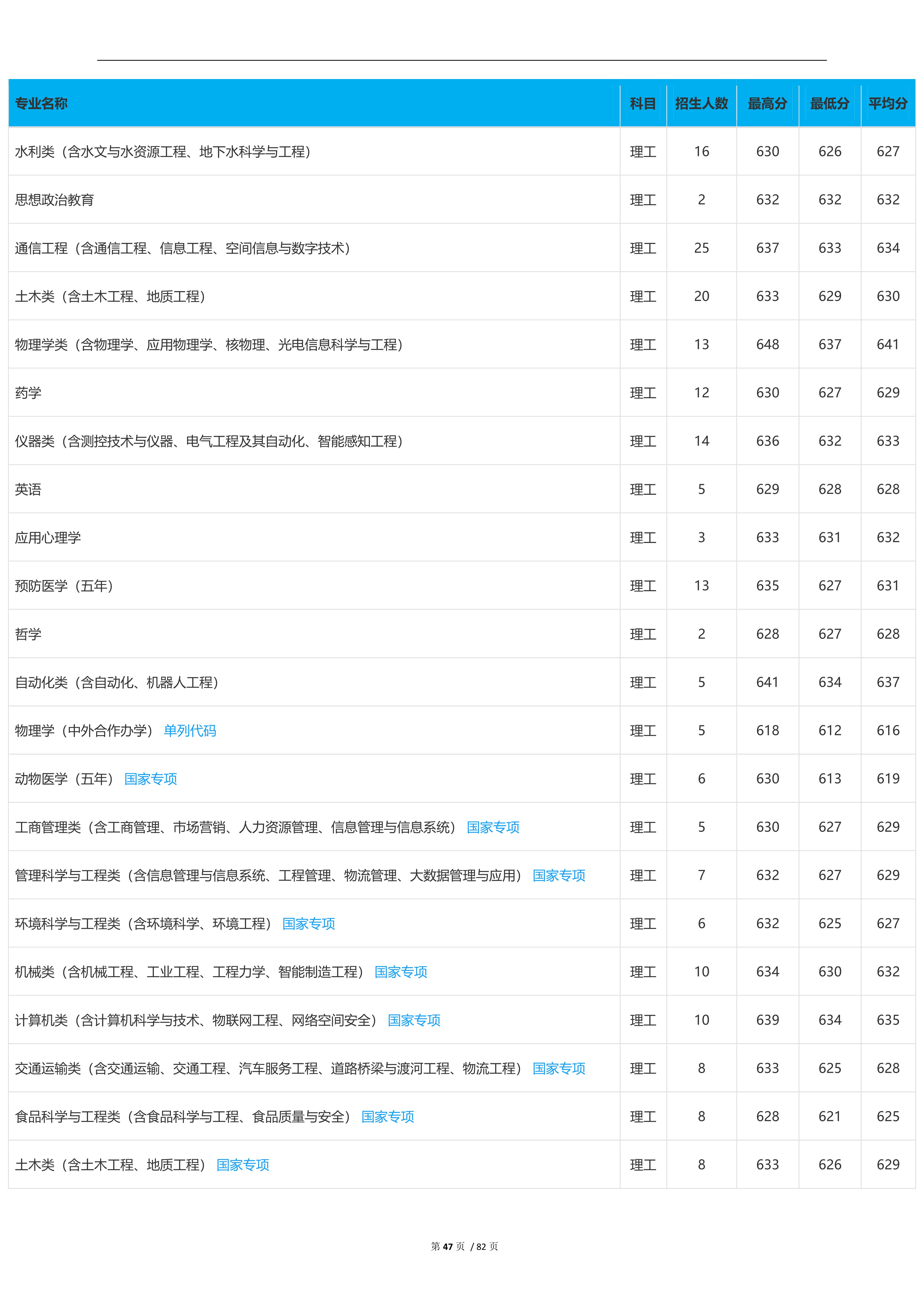 | 专业名称 | 科目 | 招生人数 | 最高分 | 最低分 | 平均分 |
|---|---|---|---|---|---|
| 水利类（含水文与水资源工程、地下水科学与工程） | 理工 | 16 | 630 | 626 | 627 |
| 思想政治教育 | 理工 | 2 | 632 | 632 | 632 |
| 通信工程（含通信工程、信息工程、空间信息与数字技术） | 理工 | 25 | 637 | 633 | 634 |
| 土木类（含土木工程、地质工程） | 理工 | 20 | 633 | 629 | 630 |
| 物理学类（含物理学、应用物理学、核物理、光电信息科学与工程） | 理工 | 13 | 648 | 637 | 641 |
| 药学 | 理工 | 12 | 630 | 627 | 629 |
| 仪器类（含测控技术与仪器、电气工程及其自动化、智能感知工程） | 理工 | 14 | 636 | 632 | 633 |
| 英语 | 理工 | 5 | 629 | 628 | 628 |
| 应用心理学 | 理工 | 3 | 633 | 631 | 632 |
| 预防医学（五年） | 理工 | 13 | 635 | 627 | 631 |
| 哲学 | 理工 | 2 | 628 | 627 | 628 |
| 自动化类（含自动化、机器人工程） | 理工 | 5 | 641 | 634 | 637 |
| 物理学（中外合作办学） 单列代码 | 理工 | 5 | 618 | 612 | 616 |
| 动物医学（五年） 国家专项 | 理工 | 6 | 630 | 613 | 619 |
| 工商管理类（含工商管理、市场营销、人力资源管理、信息管理与信息系统） 国家专项 | 理工 | 5 | 630 | 627 | 629 |
| 管理科学与工程类（含信息管理与信息系统、工程管理、物流管理、大数据管理与应用） 国家专项 | 理工 | 7 | 632 | 627 | 629 |
| 环境科学与工程类（含环境科学、环境工程） 国家专项 | 理工 | 6 | 632 | 625 | 627 |
| 机械类（含机械工程、工业工程、工程力学、智能制造工程） 国家专项 | 理工 | 10 | 634 | 630 | 632 |
| 计算机类（含计算机科学与技术、物联网工程、网络空间安全） 国家专项 | 理工 | 10 | 639 | 634 | 635 |
| 交通运输类（含交通运输、交通工程、汽车服务工程、道路桥梁与渡河工程、物流工程） 国家专项 | 理工 | 8 | 633 | 625 | 628 |
| 食品科学与工程类（含食品科学与工程、食品质量与安全） 国家专项 | 理工 | 8 | 628 | 621 | 625 |
| 土木类（含土木工程、地质工程） 国家专项 | 理工 | 8 | 633 | 626 | 629 |

第 47 页 / 82 页